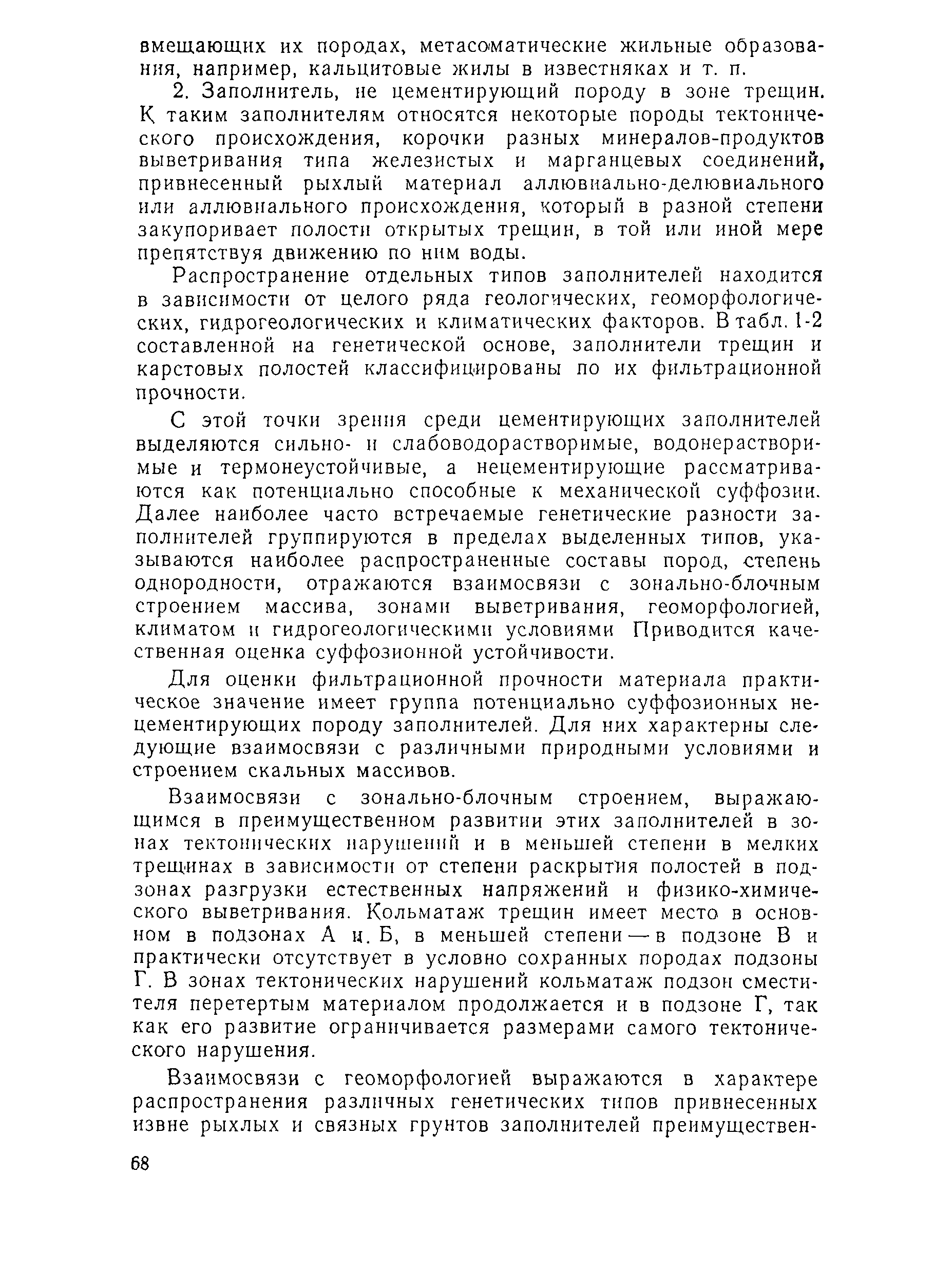 вмещающих их породах, метасоматические жильные образования, например, кальцитовые жилы в известняках и т. п.

2. Заполнитель, не цементирующий породу в зоне трещин. К таким заполнителям относятся некоторые породы тектонического происхождения, корочки разных минералов-продуктов выветривания типа железистых и марганцевых соединений, привнесенный рыхлый материал аллювиально-делювиального или аллювиального происхождения, который в разной степени закупоривает полости открытых трещин, в той или иной мере препятствуя движению по ним воды.

Распространение отдельных типов заполнителей находится в зависимости от целого ряда геологических, геоморфологических, гидрогеологических и климатических факторов. В табл. 1-2 составленной на генетической основе, заполнители трещин и карстовых полостей классифицированы по их фильтрационной прочности.

С этой точки зрения среди цементирующих заполнителей выделяются сильно- и слабоводорастворимые, водонерастворимые и термонеустойчивые, а нецементирующие рассматриваются как потенциально способные к механической суффозии. Далее наиболее часто встречаемые генетические разности заполнителей группируются в пределах выделенных типов, указываются наиболее распространенные составы пород, степень однородности, отражаются взаимосвязи с зонально-блочным строением массива, зонами выветривания, геоморфологией, климатом и гидрогеологическими условиями Приводится качественная оценка суффозионной устойчивости.

Для оценки фильтрационной прочности материала практическое значение имеет группа потенциально суффозионных нецементирующих породу заполнителей. Для них характерны следующие взаимосвязи с различными природными условиями и строением скальных массивов.

Взаимосвязи с зонально-блочным строением, выражающимся в преимущественном развитии этих заполнителей в зонах тектонических нарушений и в меньшей степени в мелких трещинах в зависимости от степени раскрытия полостей в подзонах разгрузки естественных напряжений и физико-химического выветривания. Кольматаж трещин имеет место в основном в подзонах А и. Б, в меньшей степени — в подзоне В и практически отсутствует в условно сохранных породах подзоны Г. В зонах тектонических нарушений кольматаж подзон сместителя перетертым материалом продолжается и в подзоне Г, так как его развитие ограничивается размерами самого тектонического нарушения.

Взаимосвязи с геоморфологией выражаются в характере распространения различных генетических типов привнесенных извне рыхлых и связных грунтов заполнителей преимуществен-

68